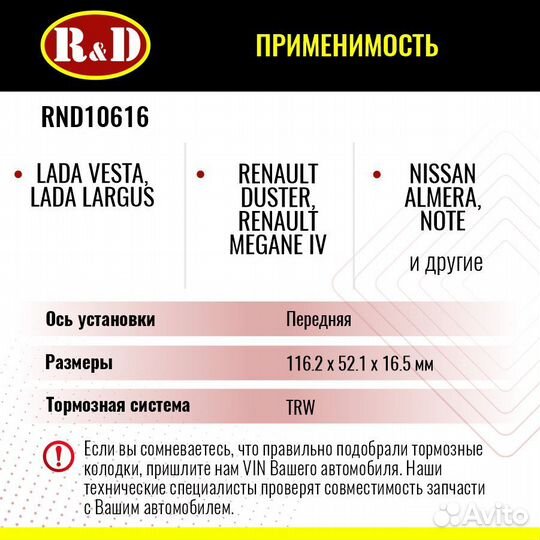 R&D

ПРИМЕНИМОСТЬ

RND10616

• LADA VESTA, LADA LARGUS

• RENAULT DUSTER, RENAULT MEGANE IV

• NISSAN ALMERA, NOTE

и другие

| Ось установки | Передняя |
|---|---|
| Размеры | 116.2 x 52.1 x 16.5 мм |
| Тормозная система | TRW |

Если вы сомневаетесь, что правильно подобрали тормозные колодки, пришлите нам VIN Вашего автомобиля. Наши технические специалисты проверят совместимость запчасти с Вашим автомобилем.

Avito